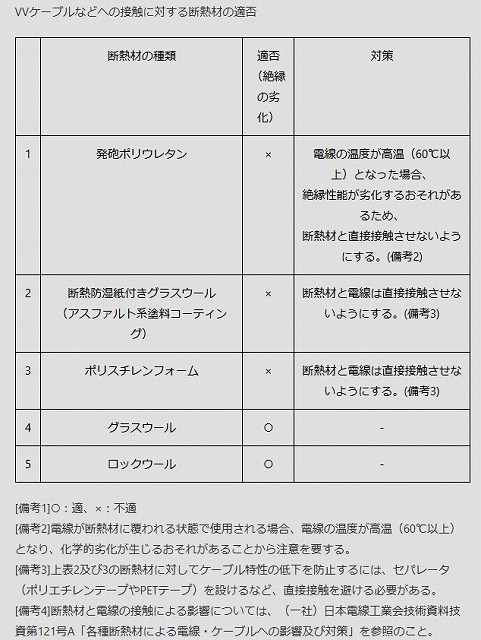 VVケーブルなどへの接触に対する断熱材の適否

|  | 断熱材の種類 | 適否（絶縁の劣化） | 対策 |
|---|---|---|---|
| 1 | 発砲ポリウレタン | × | 電線の温度が高温（60℃以上）となった場合、絶縁性能が劣化するおそれがあるため、断熱材と直接接触させないようにする。(備考2) |
| 2 | 断熱防湿紙付きグラスウール（アスファルト系塗料コーティング） | × | 断熱材と電線は直接接触させないようにする。(備考3) |
| 3 | ポリスチレンフォーム | × | 断熱材と電線は直接接触させないようにする。(備考3) |
| 4 | グラスウール | ○ | - |
| 5 | ロックウール | ○ | - |

[備考1]○：適、×：不適
[備考2]電線が断熱材に覆われる状態で使用される場合、電線の温度が高温（60℃以上）となり、化学的劣化が生じるおそれがあることから注意を要する。
[備考3]上表2及び3の断熱材に対してケーブル特性の低下を防止するには、セパレータ（ポリエチレンテープやPETテープ）を設けるなど、直接接触を避ける必要がある。
[備考4]断熱材と電線の接触による影響については、（一社）日本電線工業会技術資料技資第121号A「各種断熱材による電線・ケーブルへの影響及び対策」を参照のこと。